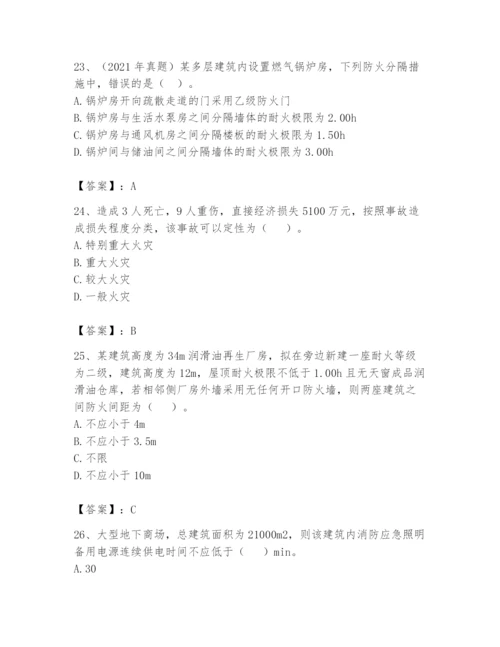 23、（2021 年真题）某多层建筑内设置燃气锅炉房，下列防火分隔措施中，错误的是（ ）。
A. 锅炉房开向疏散走道的门采用乙级防火门
B. 锅炉房与生活水泵房之间分隔墙体的耐火极限为 2.00h
C. 锅炉房与通风机房之间分隔楼板的耐火极限为 1.50h
D. 锅炉间与储油间之间分隔墙体的耐火极限为 3.00h

【答案】：A

24、造成 3 人死亡，9 人重伤，直接经济损失 5100 万元，按照事故造成损失程度分类，该事故可以定性为（ ）。
A. 特别重大火灾
B. 重大火灾
C. 较大火灾
D. 一般火灾

【答案】：B

25、某建筑高度为 34m 润滑油再生厂房，拟在旁边新建一座耐火等级为二级，建筑高度为 12m，屋顶耐火极限不低于 1.00h 且无天窗成品润滑油仓库，若相邻侧厂房外墙采用无任何开口防火墙，则两座建筑之间防火间距为（ ）。
A. 不应小于 4m
B. 不应小于 3.5m
C. 不限
D. 不应小于 10m

【答案】：C

26、大型地下商场，总建筑面积为 21000m2，则该建筑内消防应急照明备用电源连续供电时间不应低于（ ）min。
A. 30